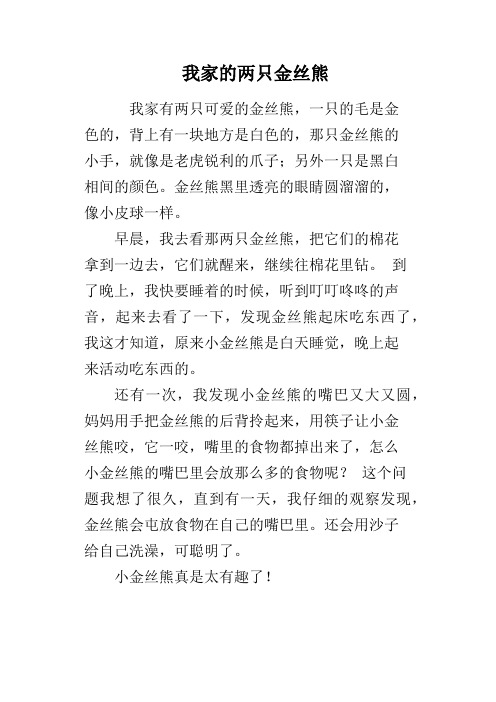 我家的两只金丝熊

我家有两只可爱的金丝熊，一只的毛是金色的，背上有一块地方是白色的，那只金丝熊的小手，就像是老虎锐利的爪子；另外一只是黑白相间的颜色。金丝熊黑里透亮的眼睛圆溜溜的，像小皮球一样。

早晨，我去看那两只金丝熊，把它们的棉花拿到一边去，它们就醒来，继续往棉花里钻。 到了晚上，我快要睡着的时候，听到叮叮咚咚的声音，起来去看了一下，发现金丝熊起床吃东西了，我这才知道，原来小金丝熊是白天睡觉，晚上起来活动吃东西的。

还有一次，我发现小金丝熊的嘴巴又大又圆，妈妈用手把金丝熊的后背拎起来，用筷子让小金丝熊咬，它一咬，嘴里的食物都掉出来了，怎么小金丝熊的嘴巴里会放那么多的食物呢？ 这个问题我想了很久，直到有一天，我仔细的观察发现，金丝熊会屯放食物在自己的嘴巴里。还会用沙子给自己洗澡，可聪明了。

小金丝熊真是太有趣了！